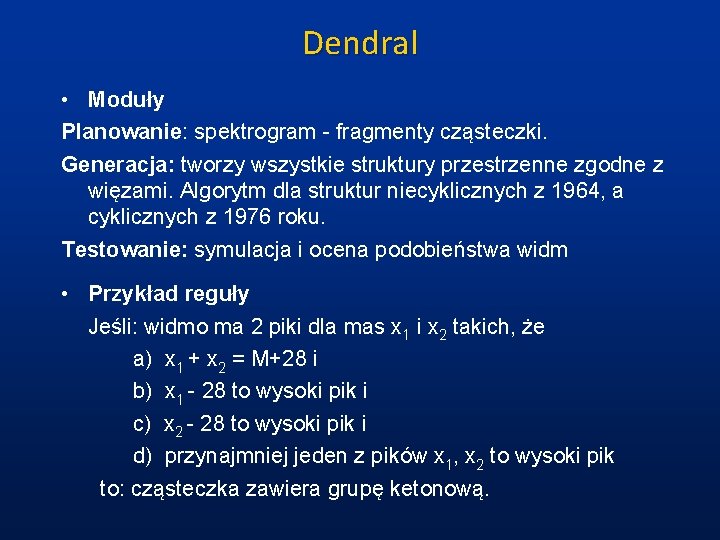 Dendral

• Moduły

Planowanie: spektrogram - fragmenty cząsteczki.

Generacja: tworzy wszystkie struktury przestrzenne zgodne z więzami. Algorytm dla struktur niecyklicznych z 1964, a cyklicznych z 1976 roku.

Testowanie: symulacja i ocena podobieństwa widm

• Przykład reguły

Jeśli: widmo ma 2 piki dla mas $x_1$ i $x_2$ takich, że

a) $x_1 + x_2 = M+28$ i

b) $x_1 - 28$ to wysoki pik i

c) $x_2 - 28$ to wysoki pik i

d) przynajmniej jeden z pików $x_1$, $x_2$ to wysoki pik

to: cząsteczka zawiera grupę ketonową.